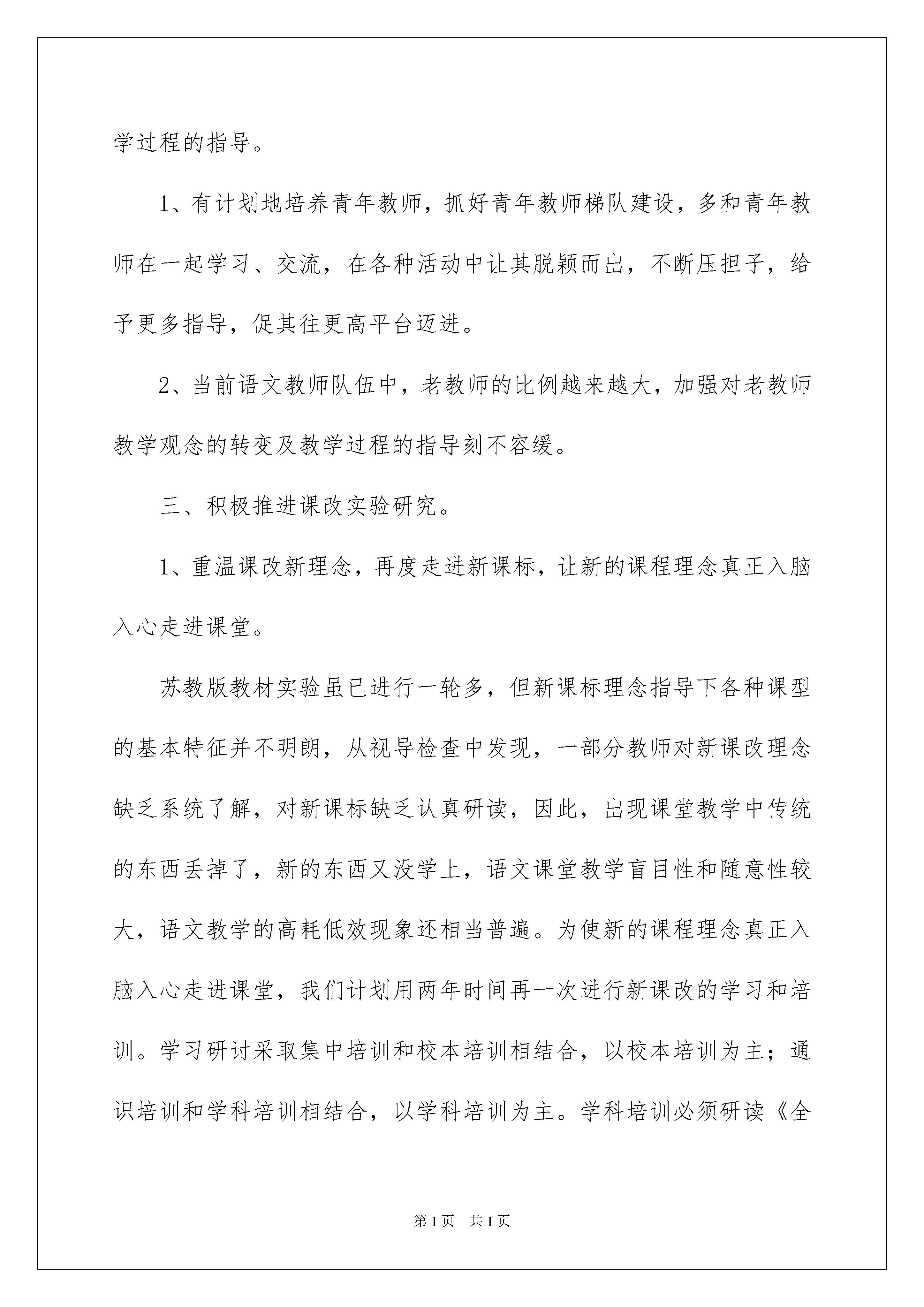 学过程的指导。

1、有计划地培养青年教师，抓好青年教师梯队建设，多和青年教师在一起学习、交流，在各种活动中让其脱颖而出，不断压担子，给予更多指导，促其往更高平台迈进。

2、当前语文教师队伍中，老教师的比例越来越大，加强对老教师教学观念的转变及教学过程的指导刻不容缓。

三、积极推进课改实验研究。

1、重温课改新理念，再度走进新课标，让新的课程理念真正入脑入心走进课堂。

苏教版教材实验虽已进行一轮多，但新课标理念指导下各种课型的基本特征并不明朗，从视导检查中发现，一部分教师对新课改理念缺乏系统了解，对新课标缺乏认真研读，因此，出现课堂教学中传统的东西丢掉了，新的东西又没学上，语文课堂教学盲目性和随意性较大，语文教学的高耗低效现象还相当普遍。为使新的课程理念真正入脑入心走进课堂，我们计划用两年时间再一次进行新课改的学习和培训。学习研讨采取集中培训和校本培训相结合，以校本培训为主；通识培训和学科培训相结合，以学科培训为主。学科培训必须研读《全

第1页 共1页